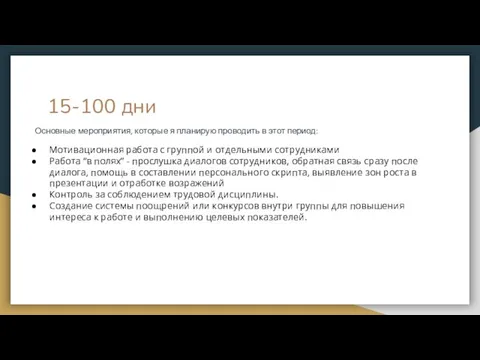 15-100 дни

Основные мероприятия, которые я планирую проводить в этот период:

- Мотивационная работа с группой и отдельными сотрудниками
- Работа "в полях" - прослушка диалогов сотрудников, обратная связь сразу после диалога, помощь в составлении персонального скрипта, выявление зон роста в презентации и отработке возражений
- Контроль за соблюдением трудовой дисциплины.
- Создание системы поощрений или конкурсов внутри группы для повышения интереса к работе и выполнению целевых показателей.